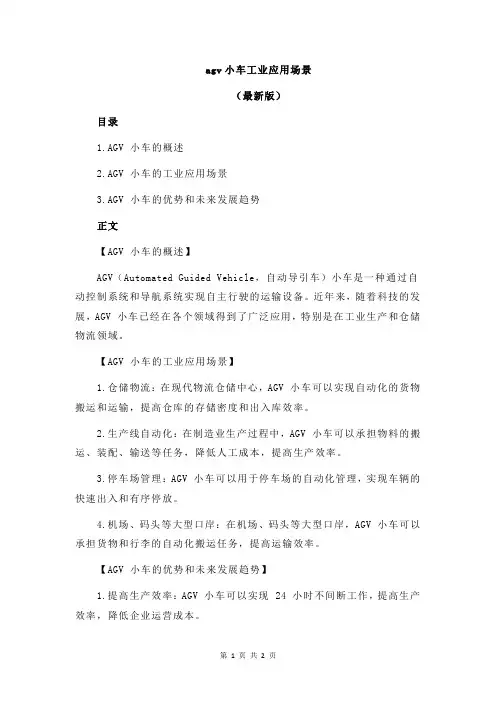 agv 小车工业应用场景

（最新版）

目录

1.AGV 小车的概述

2.AGV 小车的工业应用场景

3.AGV 小车的优势和未来发展趋势

正文

【AGV 小车的概述】

AGV（Automated Guided Vehicle，自动导引车）小车是一种通过自动控制系统和导航系统实现自主行驶的运输设备。近年来，随着科技的发展，AGV 小车已经在各个领域得到了广泛应用，特别是在工业生产和仓储物流领域。

【AGV 小车的工业应用场景】

1.仓储物流：在现代物流仓储中心，AGV 小车可以实现自动化的货物搬运和运输，提高仓库的存储密度和出入库效率。

2.生产线自动化：在制造业生产过程中，AGV 小车可以承担物料的搬运、装配、输送等任务，降低人工成本，提高生产效率。

3.停车场管理：AGV 小车可以用于停车场的自动化管理，实现车辆的快速出入和有序停放。

4.机场、码头等大型口岸：在机场、码头等大型口岸，AGV 小车可以承担货物和行李的自动化搬运任务，提高运输效率。

【AGV 小车的优势和未来发展趋势】

1.提高生产效率：AGV 小车可以实现 24 小时不间断工作，提高生产效率，降低企业运营成本。

第 1 页 共 2 页